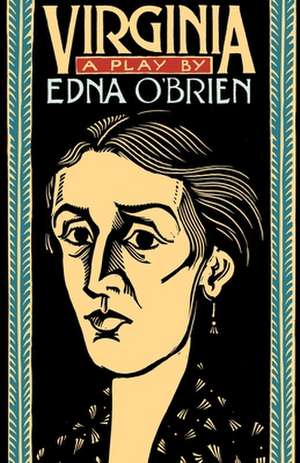 VIRGINIA
A PLAY BY
EDNA O'BRIEN